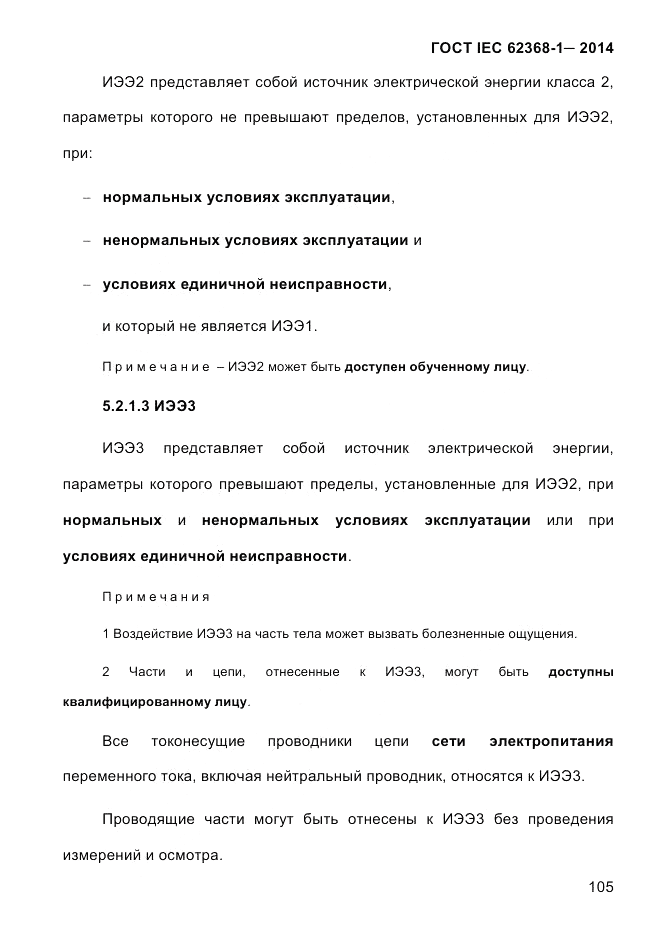 ГОСТ IEC 62368-1— 2014

ИЭЭ2 представляет собой источник электрической энергии класса 2, параметры которого не превышают пределов, установленных для ИЭЭ2, при:

– нормальных условиях эксплуатации,

– ненормальных условиях эксплуатации и

– условиях единичной неисправности,

и который не является ИЭЭ1.

Примечание – ИЭЭ2 может быть доступен обученному лицу.

5.2.1.3 ИЭЭ3

ИЭЭ3 представляет собой источник электрической энергии, параметры которого превышают пределы, установленные для ИЭЭ2, при нормальных и ненормальных условиях эксплуатации или при условиях единичной неисправности.

Примечания

1 Воздействие ИЭЭ3 на часть тела может вызвать болезненные ощущения.

2 Части и цепи, отнесенные к ИЭЭ3, могут быть доступны квалифицированному лицу.

Все токонесущие проводники цепи сети электропитания переменного тока, включая нейтральный проводник, относятся к ИЭЭ3.

Проводящие части могут быть отнесены к ИЭЭ3 без проведения измерений и осмотра.

105